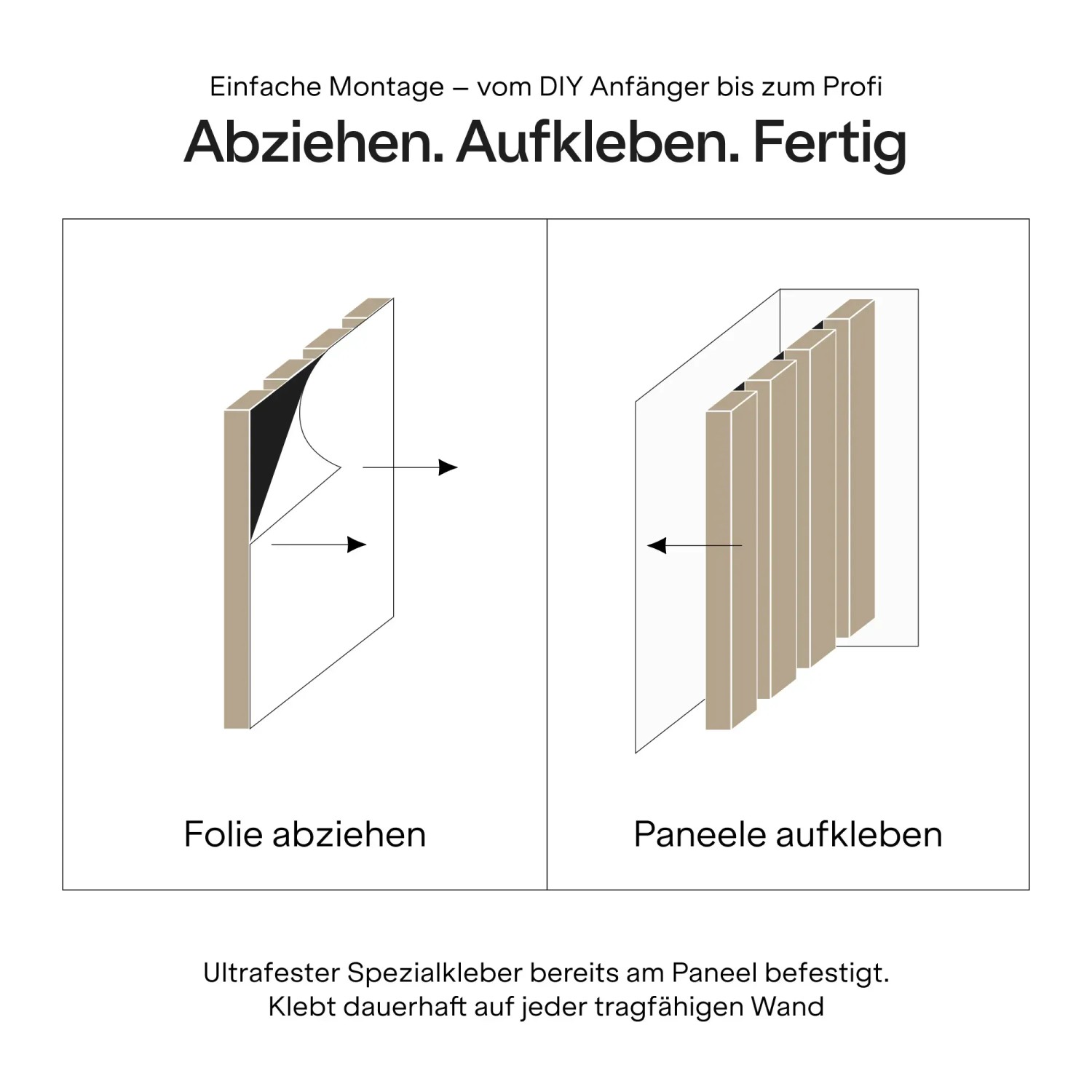 Einfache Montage – vom DIY Anfänger bis zum Profi

Abziehen. Aufkleben. Fertig

Folie abziehen

Paneele aufkleben

Ultrafester Spezialkleber bereits am Paneel befestigt.
Klebt dauerhaft auf jeder tragfähigen Wand